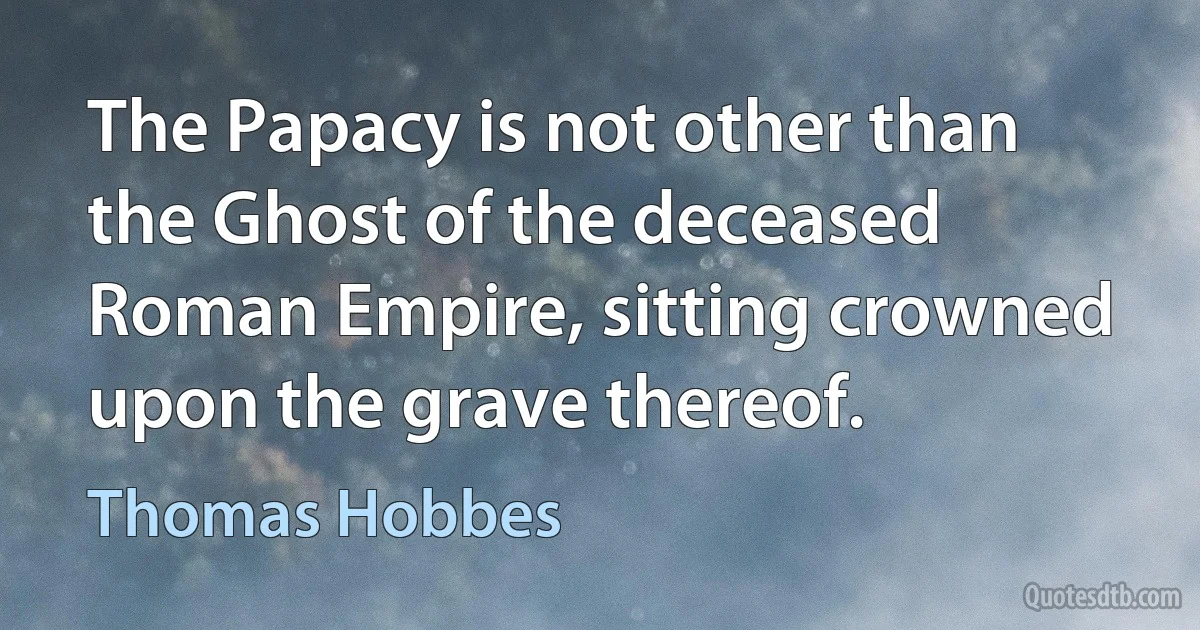 The Papacy is not other than the Ghost of the deceased Roman Empire, sitting crowned upon the grave thereof.

Thomas Hobbes

Quotesdtb.com